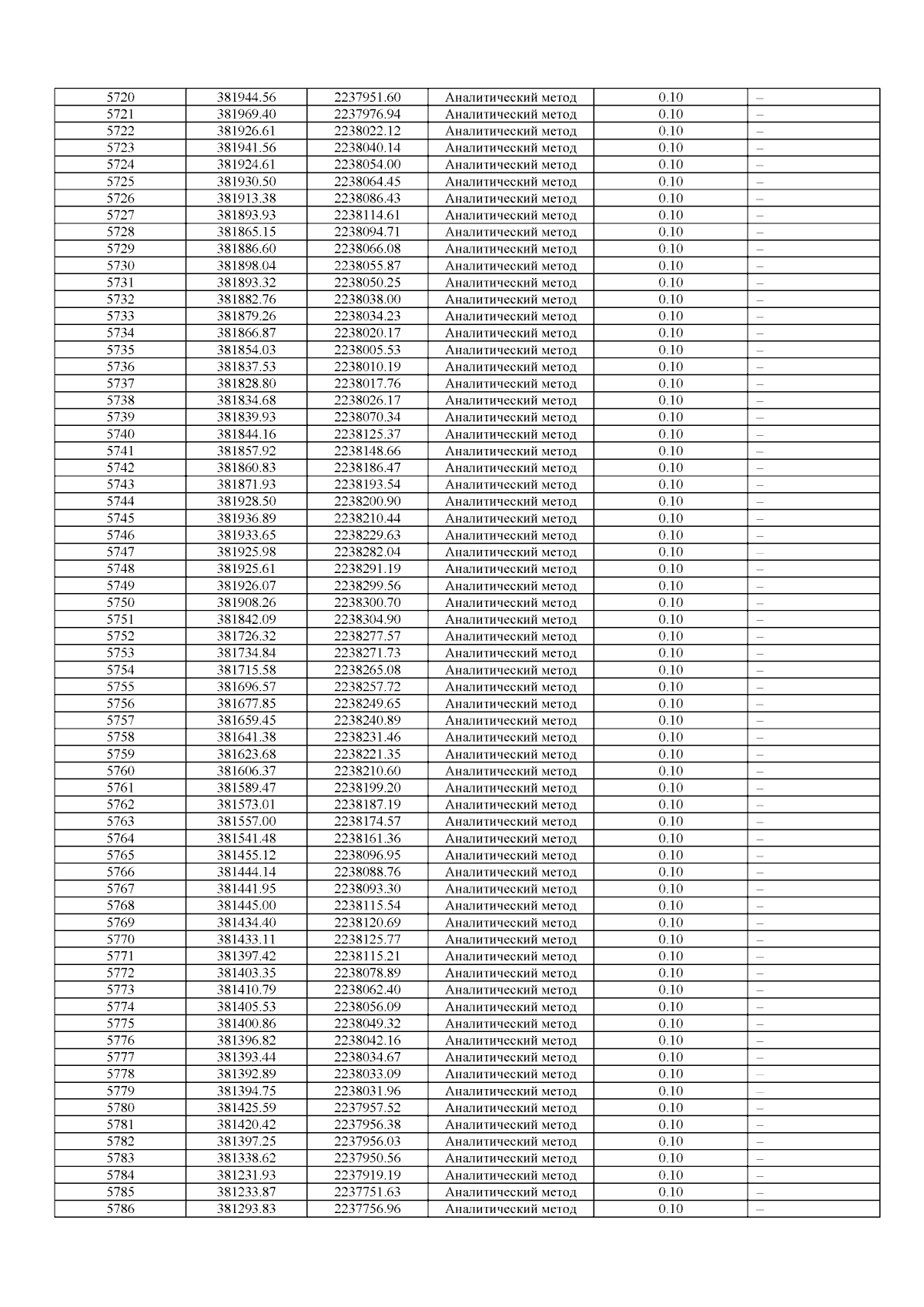 | 5720 | 381944.56 | 2237951.60 | Аналитический метод | 0.10 | – |
|---|---|---|---|---|---|
| 5721 | 381969.40 | 2237976.94 | Аналитический метод | 0.10 | – |
| 5722 | 381926.61 | 2238022.12 | Аналитический метод | 0.10 | – |
| 5723 | 381941.56 | 2238040.14 | Аналитический метод | 0.10 | – |
| 5724 | 381924.61 | 2238054.00 | Аналитический метод | 0.10 | – |
| 5725 | 381930.50 | 2238064.45 | Аналитический метод | 0.10 | – |
| 5726 | 381913.38 | 2238086.43 | Аналитический метод | 0.10 | – |
| 5727 | 381893.93 | 2238114.61 | Аналитический метод | 0.10 | – |
| 5728 | 381865.15 | 2238094.71 | Аналитический метод | 0.10 | – |
| 5729 | 381886.60 | 2238066.08 | Аналитический метод | 0.10 | – |
| 5730 | 381898.04 | 2238055.87 | Аналитический метод | 0.10 | – |
| 5731 | 381893.32 | 2238050.25 | Аналитический метод | 0.10 | – |
| 5732 | 381882.76 | 2238038.00 | Аналитический метод | 0.10 | – |
| 5733 | 381879.26 | 2238034.23 | Аналитический метод | 0.10 | – |
| 5734 | 381866.87 | 2238020.17 | Аналитический метод | 0.10 | – |
| 5735 | 381854.03 | 2238005.53 | Аналитический метод | 0.10 | – |
| 5736 | 381837.53 | 2238010.19 | Аналитический метод | 0.10 | – |
| 5737 | 381828.80 | 2238017.76 | Аналитический метод | 0.10 | – |
| 5738 | 381834.68 | 2238026.17 | Аналитический метод | 0.10 | – |
| 5739 | 381839.93 | 2238070.34 | Аналитический метод | 0.10 | – |
| 5740 | 381844.16 | 2238125.37 | Аналитический метод | 0.10 | – |
| 5741 | 381857.92 | 2238148.66 | Аналитический метод | 0.10 | – |
| 5742 | 381860.83 | 2238186.47 | Аналитический метод | 0.10 | – |
| 5743 | 381871.93 | 2238193.54 | Аналитический метод | 0.10 | – |
| 5744 | 381928.50 | 2238200.90 | Аналитический метод | 0.10 | – |
| 5745 | 381936.89 | 2238210.44 | Аналитический метод | 0.10 | – |
| 5746 | 381933.65 | 2238229.63 | Аналитический метод | 0.10 | – |
| 5747 | 381925.98 | 2238282.04 | Аналитический метод | 0.10 | – |
| 5748 | 381925.61 | 2238291.19 | Аналитический метод | 0.10 | – |
| 5749 | 381926.07 | 2238299.56 | Аналитический метод | 0.10 | – |
| 5750 | 381908.26 | 2238300.70 | Аналитический метод | 0.10 | – |
| 5751 | 381842.09 | 2238304.90 | Аналитический метод | 0.10 | – |
| 5752 | 381726.32 | 2238277.57 | Аналитический метод | 0.10 | – |
| 5753 | 381734.84 | 2238271.73 | Аналитический метод | 0.10 | – |
| 5754 | 381715.58 | 2238265.08 | Аналитический метод | 0.10 | – |
| 5755 | 381696.57 | 2238257.72 | Аналитический метод | 0.10 | – |
| 5756 | 381677.85 | 2238249.65 | Аналитический метод | 0.10 | – |
| 5757 | 381659.45 | 2238240.89 | Аналитический метод | 0.10 | – |
| 5758 | 381641.38 | 2238231.46 | Аналитический метод | 0.10 | – |
| 5759 | 381623.68 | 2238221.35 | Аналитический метод | 0.10 | – |
| 5760 | 381606.37 | 2238210.60 | Аналитический метод | 0.10 | – |
| 5761 | 381589.47 | 2238199.20 | Аналитический метод | 0.10 | – |
| 5762 | 381573.01 | 2238187.19 | Аналитический метод | 0.10 | – |
| 5763 | 381557.00 | 2238174.57 | Аналитический метод | 0.10 | – |
| 5764 | 381541.48 | 2238161.36 | Аналитический метод | 0.10 | – |
| 5765 | 381455.12 | 2238096.95 | Аналитический метод | 0.10 | – |
| 5766 | 381444.14 | 2238088.76 | Аналитический метод | 0.10 | – |
| 5767 | 381441.95 | 2238093.30 | Аналитический метод | 0.10 | – |
| 5768 | 381445.00 | 2238115.54 | Аналитический метод | 0.10 | – |
| 5769 | 381434.40 | 2238120.69 | Аналитический метод | 0.10 | – |
| 5770 | 381433.11 | 2238125.77 | Аналитический метод | 0.10 | – |
| 5771 | 381397.42 | 2238115.21 | Аналитический метод | 0.10 | – |
| 5772 | 381403.35 | 2238078.89 | Аналитический метод | 0.10 | – |
| 5773 | 381410.79 | 2238062.40 | Аналитический метод | 0.10 | – |
| 5774 | 381405.53 | 2238056.09 | Аналитический метод | 0.10 | – |
| 5775 | 381400.86 | 2238049.32 | Аналитический метод | 0.10 | – |
| 5776 | 381396.82 | 2238042.16 | Аналитический метод | 0.10 | – |
| 5777 | 381393.44 | 2238034.67 | Аналитический метод | 0.10 | – |
| 5778 | 381392.89 | 2238033.09 | Аналитический метод | 0.10 | – |
| 5779 | 381394.75 | 2238031.96 | Аналитический метод | 0.10 | – |
| 5780 | 381425.59 | 2237957.52 | Аналитический метод | 0.10 | – |
| 5781 | 381420.42 | 2237956.38 | Аналитический метод | 0.10 | – |
| 5782 | 381397.25 | 2237956.03 | Аналитический метод | 0.10 | – |
| 5783 | 381338.62 | 2237950.56 | Аналитический метод | 0.10 | – |
| 5784 | 381231.93 | 2237919.19 | Аналитический метод | 0.10 | – |
| 5785 | 381233.87 | 2237751.63 | Аналитический метод | 0.10 | – |
| 5786 | 381293.83 | 2237756.96 | Аналитический метод | 0.10 | – |